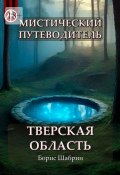 18+

МИСТИЧЕСКИЙ ПУТЕВОДИТЕЛЬ

ТВЕРСКАЯ ОБЛАСТЬ

Борис Шабрин